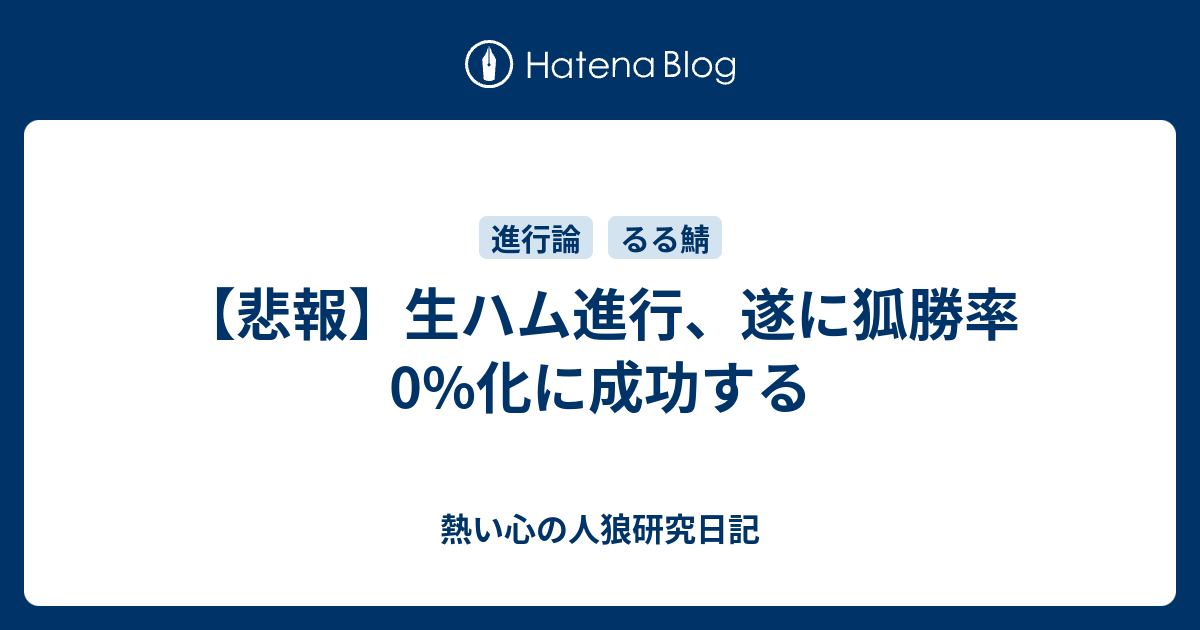 Hatena Blog

進行論 るる鯖

【悲報】生ハム進行、遂に狐勝率0%化に成功する

熱い心の人狼研究日記